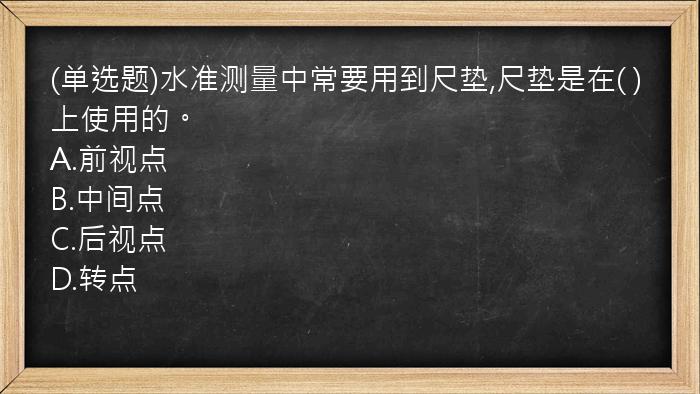 (单选题)水准测量中常要用到尺垫,尺垫是在( )上使用的。
A.前视点
B.中间点
C.后视点
D.转点